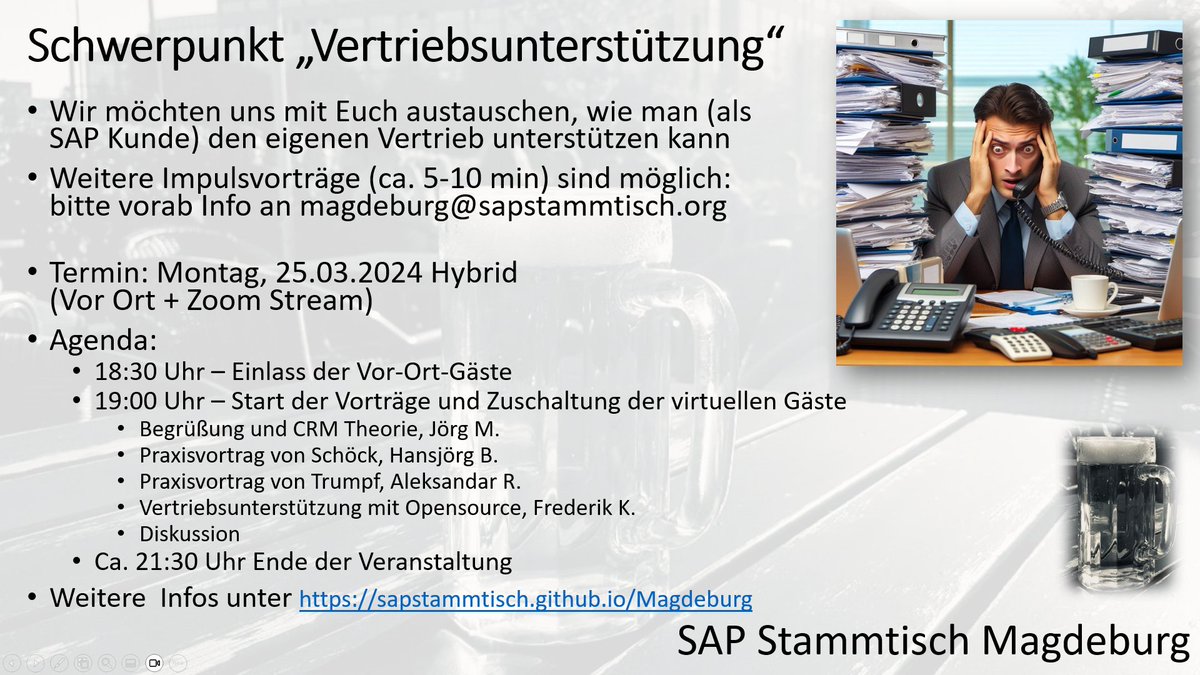 Schwerpunkt „Vertriebsunterstützung“

• Wir möchten uns mit Euch austauschen, wie man (als SAP Kunde) den eigenen Vertrieb unterstützen kann
• Weitere Impulsvorträge (ca. 5-10 min) sind möglich: bitte vorab Info an magdeburg@sapstammtisch.org

• Termin: Montag, 25.03.2024 Hybrid (Vor Ort + Zoom Stream)
• Agenda:
  • 18:30 Uhr – Einlass der Vor-Ort-Gäste
  • 19:00 Uhr – Start der Vorträge und Zuschaltung der virtuellen Gäste
    • Begrüßung und CRM Theorie, Jörg M.
    • Praxisvortrag von Schöck, Hansjörg B.
    • Praxisvortrag von Trumpf, Aleksandar R.
    • Vertriebsunterstützung mit Opensource, Frederik K.
    • Diskussion
  • Ca. 21:30 Uhr Ende der Veranstaltung
• Weitere Infos unter https://sapstammtisch.github.io/Magdeburg

SAP Stammtisch Magdeburg